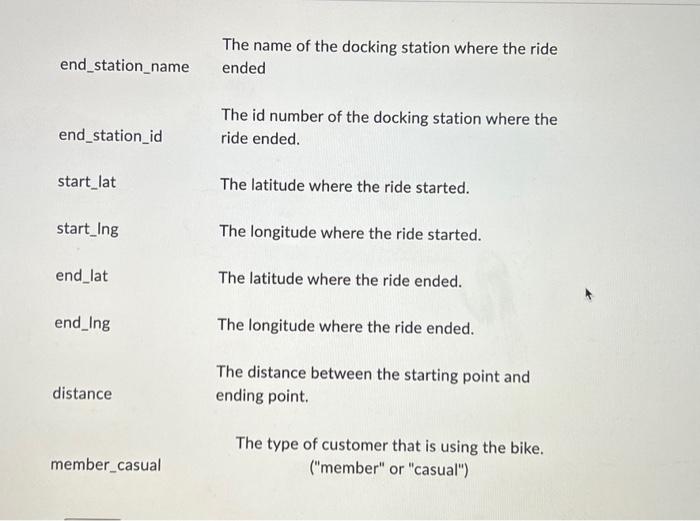 | | |
|---|---|
| end_station_name | The name of the docking station where the ride ended |
| end_station_id | The id number of the docking station where the ride ended. |
| start_lat | The latitude where the ride started. |
| start_lng | The longitude where the ride started. |
| end_lat | The latitude where the ride ended. |
| end_lng | The longitude where the ride ended. |
| distance | The distance between the starting point and ending point. |
| member_casual | The type of customer that is using the bike. ("member" or "casual") |